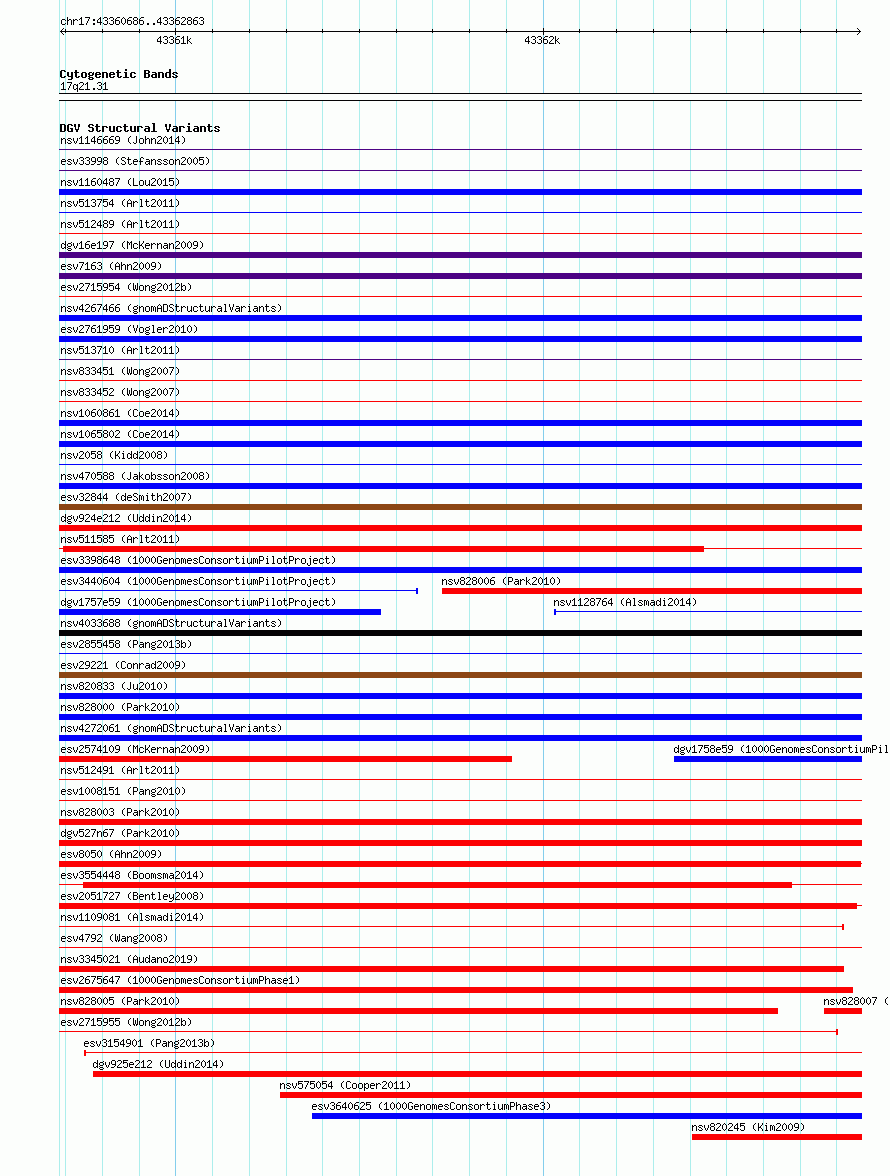 chr17:43360686..43362863

43361k

43362k

Cytogenetic Bands
17q21.31

DGV Structural Variants
nsv1146669 (John2014)
esv33998 (Stefansson2005)
nsv1160487 (Lou2015)
nsv513754 (Arlt2011)
nsv512489 (Arlt2011)
dgv16e197 (McKernan2009)
esv7163 (Ahn2009)
esv2715954 (Wong2012b)
nsv4267466 (gnomADStructuralVariants)
esv2761959 (Vogler2010)
nsv513710 (Arlt2011)
nsv833451 (Wong2007)
nsv833452 (Wong2007)
nsv1060861 (Coe2014)
nsv1065802 (Coe2014)
nsv2058 (Kidd2008)
nsv470588 (Jakobsson2008)
esv32844 (deSmith2007)
dgv924e212 (Uddin2014)
nsv511585 (Arlt2011)
esv3398648 (1000GenomesConsortiumPilotProject)
esv3440604 (1000GenomesConsortiumPilotProject)
nsv828006 (Park2010)
dgv1757e59 (1000GenomesConsortiumPilotProject)
nsv1128764 (Alsmadi2014)
nsv4033688 (gnomADStructuralVariants)
esv2855458 (Pang2013b)
esv29221 (Conrad2009)
nsv820833 (Ju2010)
nsv828000 (Park2010)
nsv4272061 (gnomADStructuralVariants)
esv2574109 (McKernan2009)
dgv1758e59 (1000GenomesConsortiumPil
nsv512491 (Arlt2011)
esv1008151 (Pang2010)
nsv828003 (Park2010)
dgv527n67 (Park2010)
esv8050 (Ahn2009)
esv3554448 (Boomsma2014)
esv2051727 (Bentley2008)
nsv1109081 (Alsmadi2014)
esv4792 (Wang2008)
nsv3345021 (Audano2019)
esv2675647 (1000GenomesConsortiumPhase1)
nsv828005 (Park2010)
nsv828007 (
esv2715955 (Wong2012b)
esv3154901 (Pang2013b)
dgv925e212 (Uddin2014)
nsv575054 (Cooper2011)
esv3640625 (1000GenomesConsortiumPhase3)
nsv820245 (Kim2009)